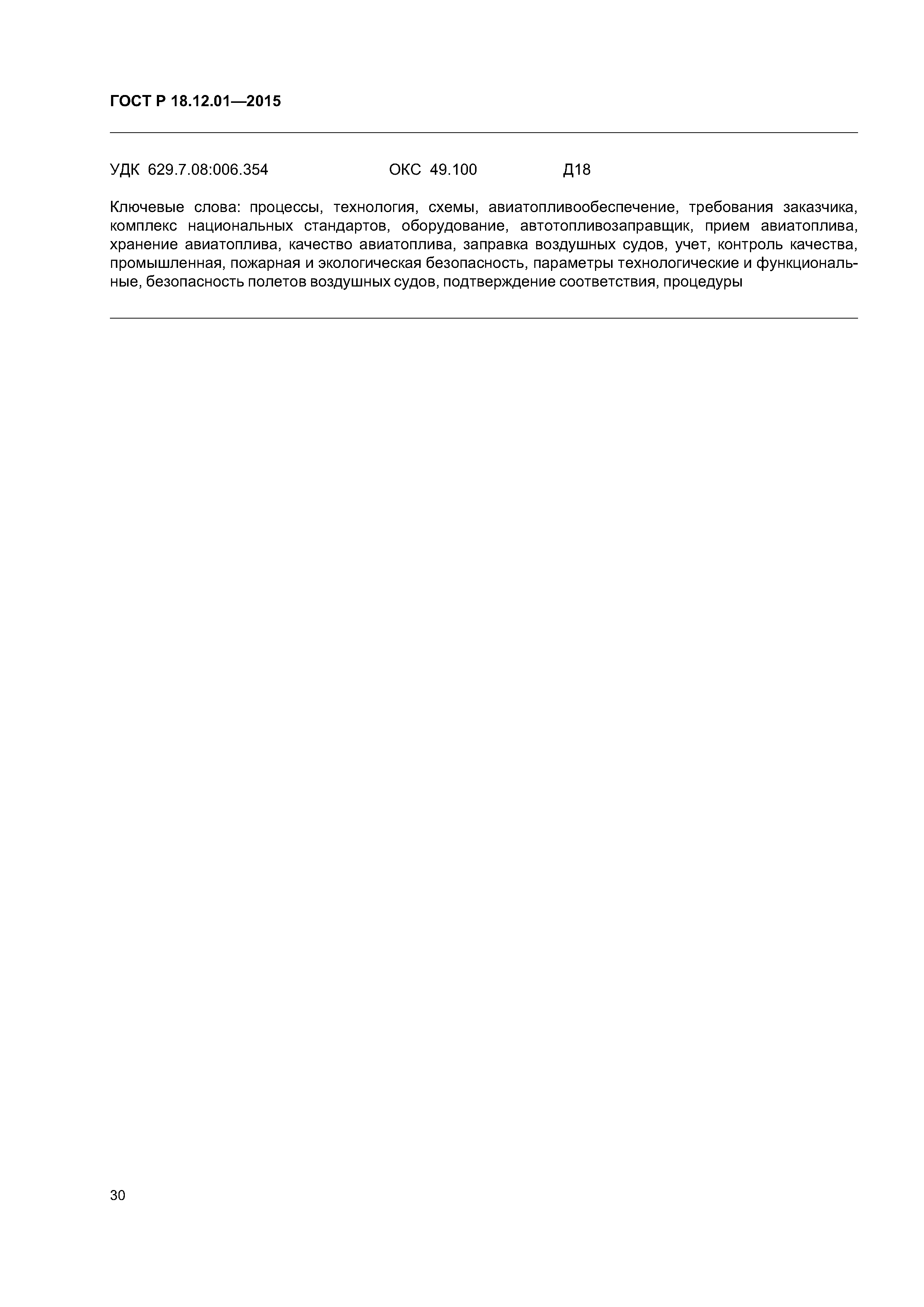 ГОСТ Р 18.12.01—2015

УДК 629.7.08:006.354 ОКС 49.100 Д18

Ключевые слова: процессы, технология, схемы, авиатопливообеспечение, требования заказчика, комплекс национальных стандартов, оборудование, автотопливозаправщик, прием авиатоплива, хранение авиатоплива, качество авиатоплива, заправка воздушных судов, учет, контроль качества, промышленная, пожарная и экологическая безопасность, параметры технологические и функциональные, безопасность полетов воздушных судов, подтверждение соответствия, процедуры

30